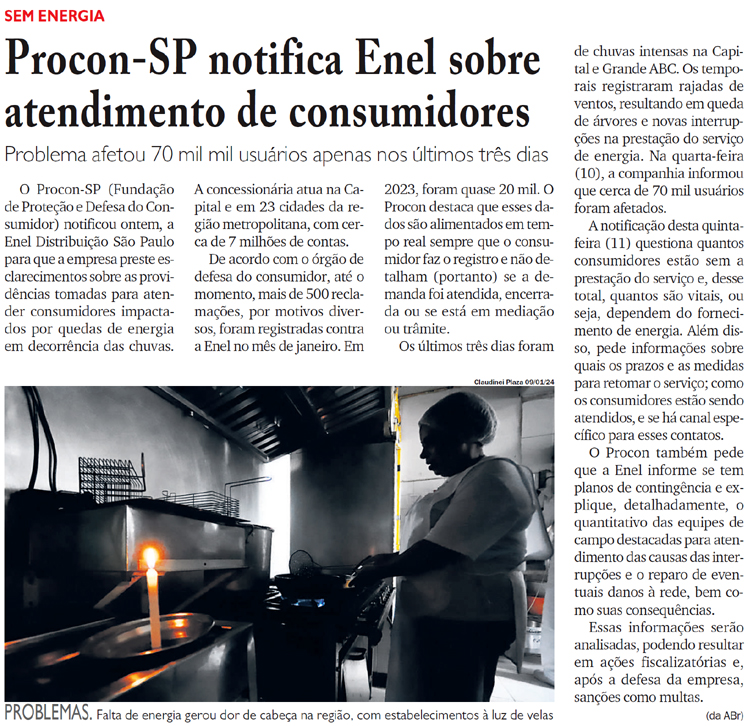 SEM ENERGIA

Procon-SP notifica Enel sobre atendimento de consumidores

Problema afetou 70 mil mil usuários apenas nos últimos três dias

O Procon-SP (Fundação de Proteção e Defesa do Consumidor) notificou ontem, a Enel Distribuição São Paulo para que a empresa preste esclarecimentos sobre as providências tomadas para atender consumidores impactados por quedas de energia em decorrência das chuvas.

A concessionária atua na Capital e em 23 cidades da região metropolitana, com cerca de 7 milhões de contas.

De acordo com o órgão de defesa do consumidor, até o momento, mais de 500 reclamações, por motivos diversos, foram registradas contra a Enel no mês de janeiro. Em 2023, foram quase 20 mil. O Procon destaca que esses dados são alimentados em tempo real sempre que o consumidor faz o registro e não detalham (portanto) se a demanda foi atendida, encerrada ou se está em mediação ou trâmite.

Os últimos três dias foram de chuvas intensas na Capital e Grande ABC. Os temporais registraram rajadas de ventos, resultando em queda de árvores e novas interrupções na prestação do serviço de energia. Na quarta-feira (10), a companhia informou que cerca de 70 mil usuários foram afetados.

A notificação desta quinta-feira (11) questiona quantos consumidores estão sem a prestação do serviço e, desse total, quantos são vitais, ou seja, dependem do fornecimento de energia. Além disso, pede informações sobre quais os prazos e as medidas para retomar o serviço; como os consumidores estão sendo atendidos, e se há canal específico para esses contatos.

O Procon também pede que a Enel informe se tem planos de contingência e explique, detalhadamente, o quantitativo das equipes de campo destacadas para atendimento das causas das interrupções e o reparo de eventuais danos à rede, bem como suas consequências.

Essas informações serão analisadas, podendo resultar em ações fiscalizatórias e, após a defesa da empresa, sanções como multas.

(da ABr)

Claudinei Plaza 09/01/24

PROBLEMAS. Falta de energia gerou dor de cabeça na região, com estabelecimentos à luz de velas